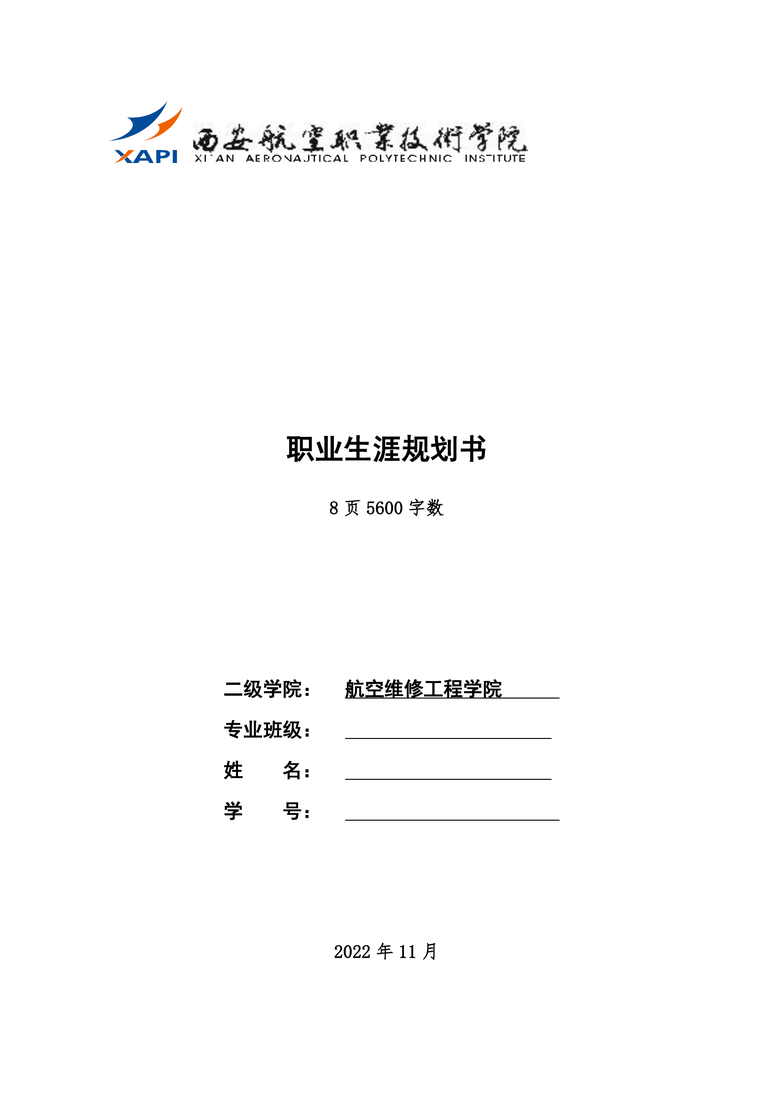 XAPI 西安航空职业技术学院
XI'AN AERONAUTICAL POLYTECHNIC INSTITUTE

职业生涯规划书

8 页 5600 字数

二级学院： 航空维修工程学院

专业班级：

姓 名：

学 号：

2022 年 11 月